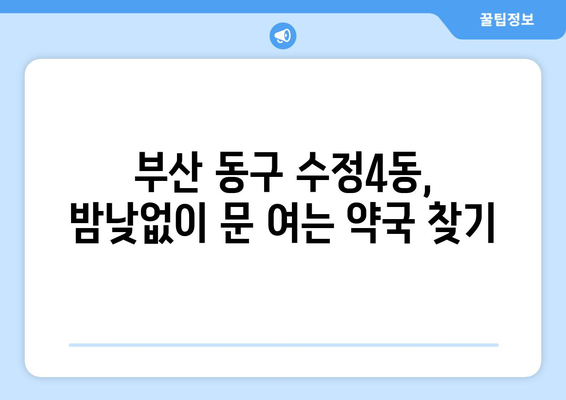 꿀팁정보

부산 동구 수정4동,
밤낮없이 문 여는 약국 찾기